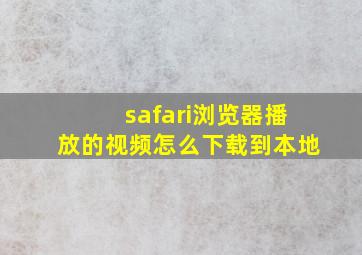 safari浏览器播放的视频怎么下载到本地